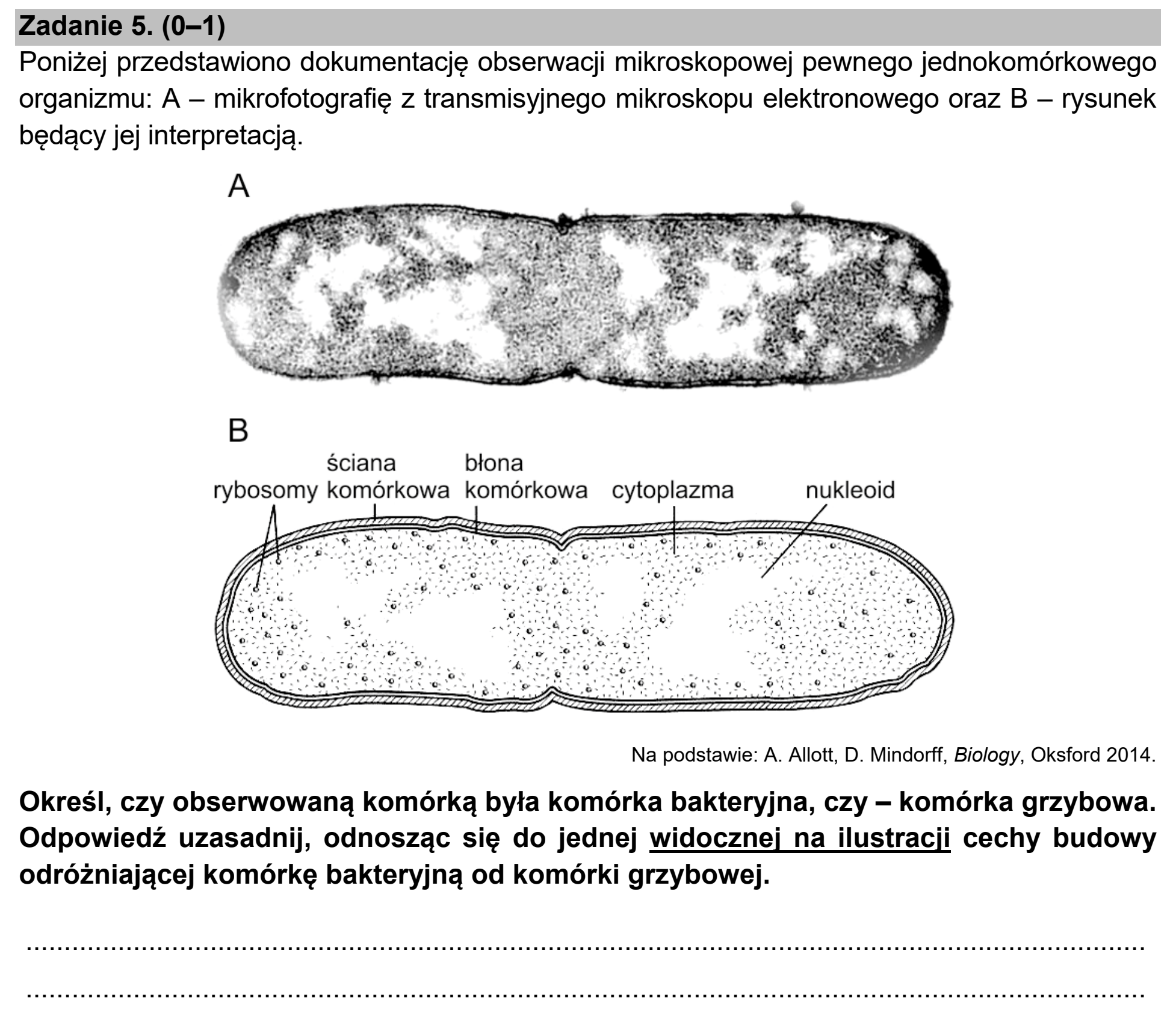 Zadanie 5. (0–1)

Poniżej przedstawiono dokumentację obserwacji mikroskopowej pewnego jednokomórkowego organizmu: A – mikrofotografię z transmisyjnego mikroskopu elektronowego oraz B – rysunek będący jej interpretacją.

A

B

rybosomy

ściana
komórkowa

błona
komórkowa

cytoplazma

nukleoid

Na podstawie: A. Allott, D. Mindorff, Biology, Oksford 2014.

Określ, czy obserwowaną komórką była komórka bakteryjna, czy – komórka grzybowa. Odpowiedź uzasadnij, odnosząc się do jednej widocznej na ilustracji cechy budowy odróżniającej komórkę bakteryjną od komórki grzybowej.

____

____